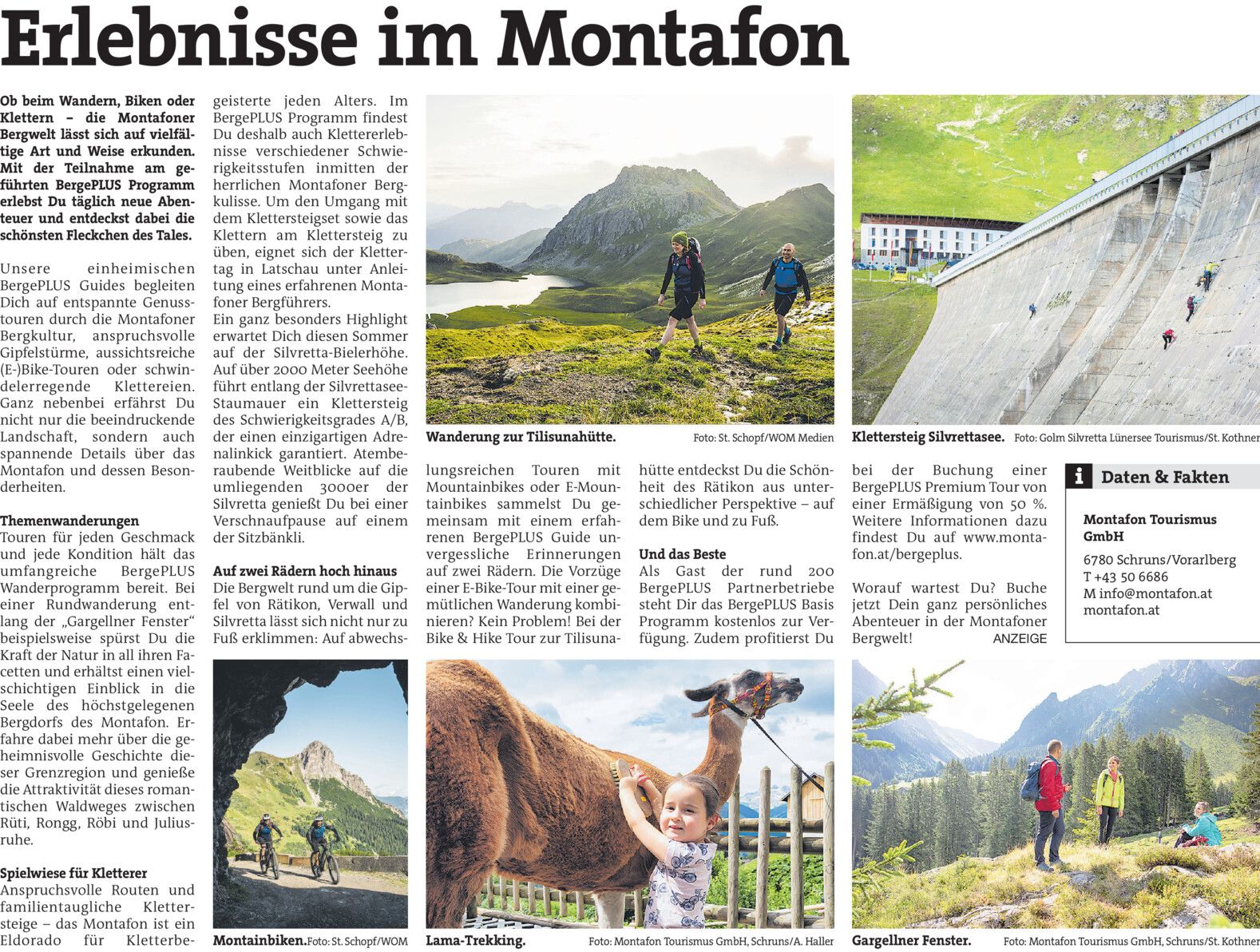 Erlebnisse im Montafon

Ob beim Wandern, Biken oder Klettern – die Montafoner Bergwelt lässt sich auf vielfältige Art und Weise erkunden. Mit der Teilnahme am geführten BergePLUS Programm erlebst Du täglich neue Abenteuer und entdeckst dabei die schönsten Fleckchen des Tales.

Unsere einheimischen BergePLUS Guides begleiten Dich auf entspannte Genusstouren durch die Montafoner Bergkultur, anspruchsvolle Gipfelstürme, aussichtsreiche (E-)Bike-Touren oder schwindelerregende Klettereien. Ganz nebenbei erfährst Du nicht nur die beeindruckende Landschaft, sondern auch spannende Details über das Montafon und dessen Besonderheiten.

Themenwanderungen
Touren für jeden Geschmack und jede Kondition hält das umfangreiche BergePLUS Wanderprogramm bereit. Bei einer Rundwanderung entlang der „Gargellner Fenster“ beispielsweise spürst Du die Kraft der Natur in all ihren Facetten und erhältst einen vielschichtigen Einblick in die Seele des höchstgelegenen Bergdorfs des Montafon. Erfahre dabei mehr über die geheimnisvolle Geschichte dieser Grenzregion und genieße die Attraktivität dieses romantischen Waldweges zwischen Rüti, Rongg, Röbi und Juliusruhe.

Spielwiese für Kletterer
Anspruchsvolle Routen und familientaugliche Klettersteige – das Montafon ist ein Eldorado für Kletterbegeisterte jeden Alters. Im BergePLUS Programm findest Du deshalb auch Klettererlebnisse verschiedener Schwierigkeitsstufen inmitten der herrlichen Montafoner Bergkulisse. Um den Umgang mit dem Klettersteigset sowie das Klettern am Klettersteig zu üben, eignet sich der Klettertag in Latschau unter Anleitung eines erfahrenen Montafoner Bergführers.
Ein ganz besonders Highlight erwartet Dich diesen Sommer auf der Silvretta-Bielerhöhe. Auf über 2000 Meter Seehöhe führt entlang der Silvrettasee-Staumauer ein Klettersteig des Schwierigkeitsgrades A/B, der einen einzigartigen Adrenalinkick garantiert. Atemberaubende Weitblicke auf die umliegenden 3000er der Silvretta genießt Du bei einer Verschnaufpause auf einem der Sitzbänkli.

Auf zwei Rädern hoch hinaus
Die Bergwelt rund um die Gipfel von Rätikon, Verwall und Silvretta lässt sich nicht nur zu Fuß erklimmen: Auf abwechslungsreichen Touren mit Mountainbikes oder E-Mountainbikes sammelst Du gemeinsam mit einem erfahrenen BergePLUS Guide unvergessliche Erinnerungen auf zwei Rädern. Die Vorzüge einer E-Bike-Tour mit einer gemütlichen Wanderung kombinieren? Kein Problem! Bei der Bike & Hike Tour zur Tilisunahütte entdeckst Du die Schönheit des Rätikon aus unterschiedlicher Perspektive – auf dem Bike und zu Fuß.

Und das Beste
Als Gast der rund 200 BergePLUS Partnerbetriebe steht Dir das BergePLUS Basis Programm kostenlos zur Verfügung. Zudem profitierst Du bei der Buchung einer BergePLUS Premium Tour von einer Ermäßigung von 50 %. Weitere Informationen dazu findest Du auf www.montafon.at/bergeplus.

Worauf wartest Du? Buche jetzt Dein ganz persönliches Abenteuer in der Montafoner Bergwelt! ANZEIGE

Wanderung zur Tilisunahütte. Foto: St. Schopf/WOM Medien

Klettersteig Silvrettasee. Foto: Golm Silvretta Lünersee Tourismus/St. Kothner

i Daten & Fakten
Montafon Tourismus GmbH
6780 Schruns/Vorarlberg
T +43 50 6686
M info@montafon.at
montafon.at

Montainbiken. Foto: St. Schopf/WOM

Lama-Trekking. Foto: Montafon Tourismus GmbH, Schruns/A. Haller

Gargellner Fenster. Foto: Montafon Tourismus GmbH, Schruns/St. Kothner